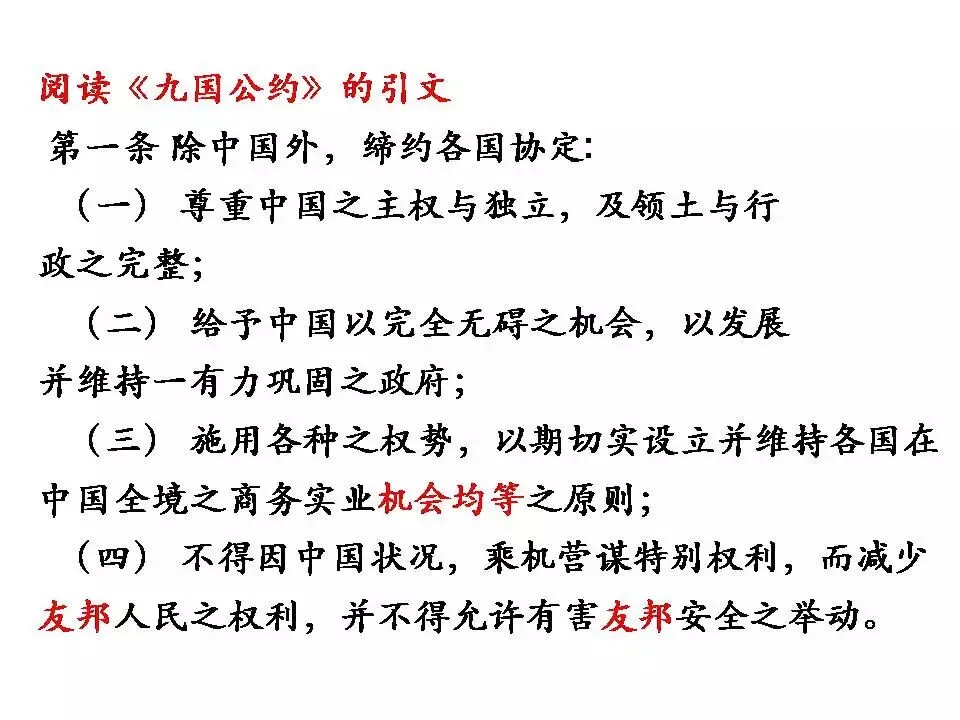 阅读《九国公约》的引文

第一条 除中国外，缔约各国协定：

（一） 尊重中国之主权与独立，及领土与行政之完整；

（二） 给予中国以完全无碍之机会，以发展并维持一有力巩固之政府；

（三） 施用各种之权势，以期切实设立并维持各国在中国全境之商务实业机会均等之原则；

（四） 不得因中国状况，乘机营谋特别权利，而减少友邦人民之权利，并不得允许有害友邦安全之举动。